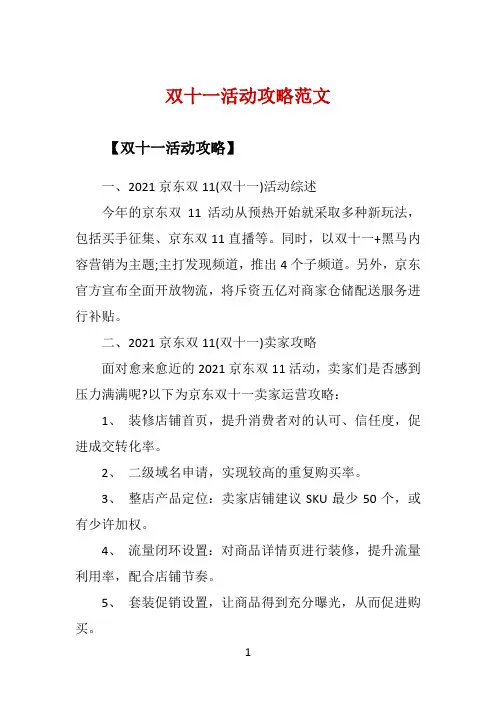 双十一活动攻略范文

【双十一活动攻略】

一、2021 京东双 11(双十一)活动综述

今年的京东双 11 活动从预热开始就采取多种新玩法，包括买手征集、京东双 11 直播等。同时，以双十一+黑马内容营销为主题;主打发现频道，推出 4 个子频道。另外，京东官方宣布全面开放物流，将斥资五亿对商家仓储配送服务进行补贴。

二、2021 京东双 11(双十一)卖家攻略

面对愈来愈近的 2021 京东双 11 活动，卖家们是否感到压力满满呢?以下为京东双十一卖家运营攻略：

1、 装修店铺首页，提升消费者对的认可、信任度，促进成交转化率。

2、 二级域名申请，实现较高的重复购买率。

3、 整店产品定位：卖家店铺建议 SKU 最少 50 个，或有少许加权。

4、 流量闭环设置：对商品详情页进行装修，提升流量利用率，配合店铺节奏。

5、 套装促销设置，让商品得到充分曝光，从而促进购买。

1